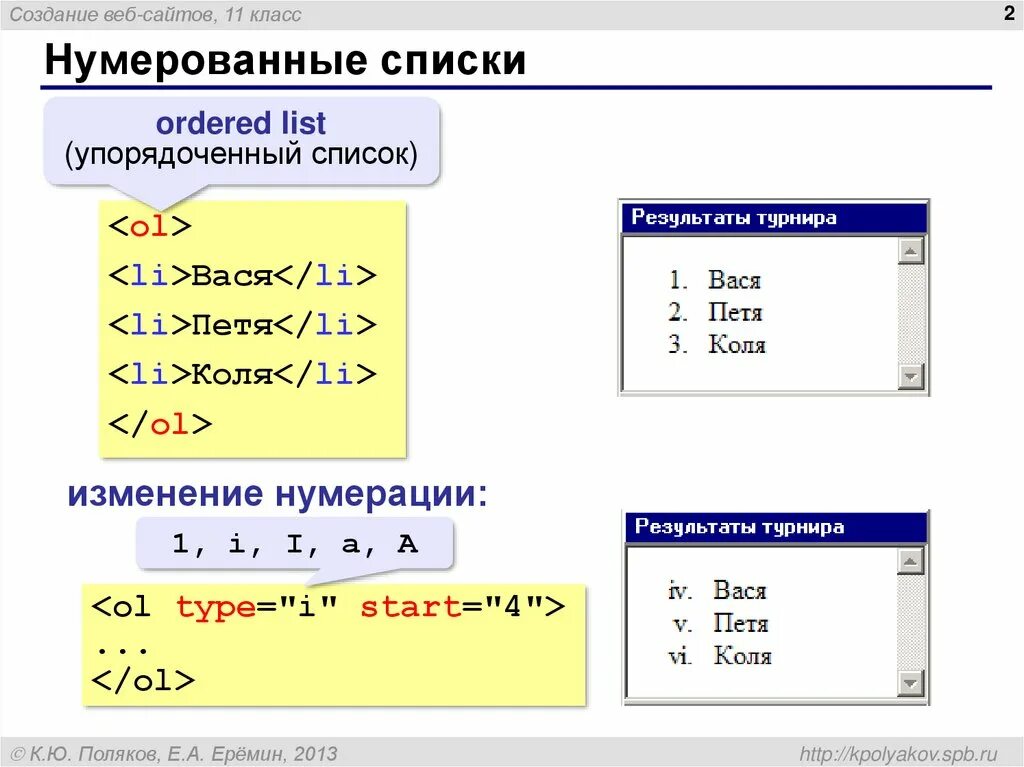 Создание веб-сайтов, 11 класс

2

Нумерованные списки

ordered list
(упорядоченный список)

<ol>
<li>Вася</li>
<li>Петя</li>
<li>Коля</li>
</ol>

Результаты турнира

1. Вася
2. Петя
3. Коля

изменение нумерации:

1, i, I, a, A

<ol type="i" start="4">
...
</ol>

Результаты турнира

iv. Вася
v. Петя
vi. Коля

© К.Ю. Поляков, Е.А. Ерёмин, 2013

http://kpolyakov.spb.ru